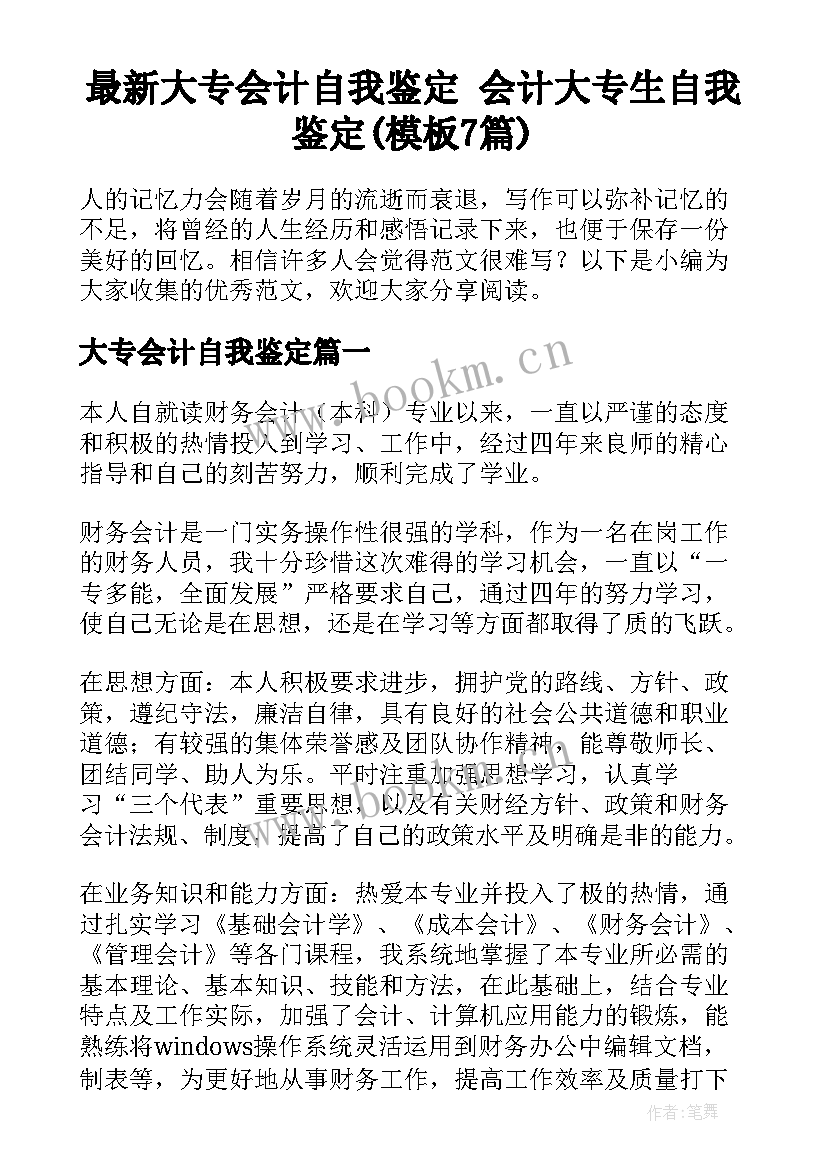 最新大专会计自我鉴定 会计大专生自我鉴定(模板7篇)

人的记忆力会随着岁月的流逝而衰退，写作可以弥补记忆的不足，将曾经的人生经历和感悟记录下来，也便于保存一份美好的回忆。相信许多人会觉得范文很难写？以下是小编为大家收集的优秀范文，欢迎大家分享阅读。

大专会计自我鉴定篇一

www.bookm.cn

本人自就读财务会计（本科）专业以来，一直以严谨的态度和积极的热情投入到学习、工作中，经过四年来良师的精心指导和自己的刻苦努力，顺利完成了学业。

财务会计是一门实务操作性很强的学科，作为一名在岗工作的财务人员，我十分珍惜这次难得的学习机会，一直以“一专多能，全面发展”严格要求自己，通过四年的努力学习，使自己无论是在思想，还是在学习等方面都取得了质的飞跃。

在思想方面：本人积极要求进步，拥护党的路线、方针、政策，遵纪守法，廉洁自律，具有良好的社会公共道德和职业道德；有较强的集体荣誉感及团队协作精神，能尊敬师长、团结同学、助人为乐。平时注重加强思想学习，认真学习“三个代表”重要思想，以及有关财经方针、政策和财务会计法规、制度，提高了自己的政策水平及明确是非的能力。

在业务知识和能力方面：热爱本专业并投入了极的热情，通过扎实学习《基础会计学》、《成本会计》、《财务会计》、《管理会计》等各门课程，我系统地掌握了本专业所必需的基本理论、基本知识、技能和方法，在此基础上，结合专业特点及工作实际，加强了会计、计算机应用能力的锻炼，能熟练将windows操作系统灵活运用到财务办公中编辑文档，制表等，为更好地从事财务工作，提高工作效率及质量打下

作者：笔舞